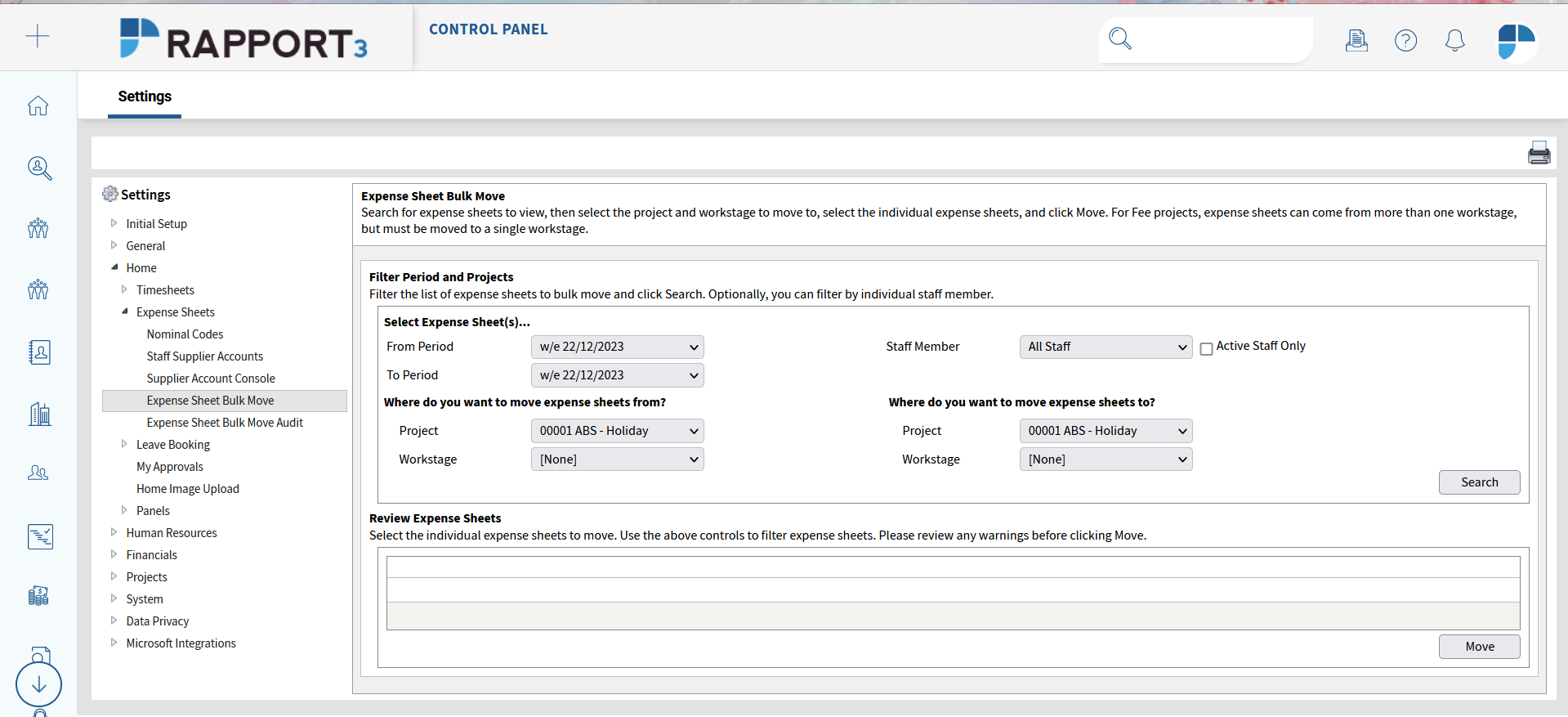 RAPPORT3

CONTROL PANEL

Settings

Settings

Initial Setup
General
Home
Timesheets
Expense Sheets
Nominal Codes
Staff Supplier Accounts
Supplier Account Console
Expense Sheet Bulk Move
Expense Sheet Bulk Move Audit
Leave Booking
My Approvals
Home Image Upload
Panels
Human Resources
Financials
Projects
System
Data Privacy
Microsoft Integrations

Expense Sheet Bulk Move
Search for expense sheets to view, then select the project and workstage to move to, select the individual expense sheets, and click Move. For Fee projects, expense sheets can come from more than one workstage, but must be moved to a single workstage.

Filter Period and Projects
Filter the list of expense sheets to bulk move and click Search. Optionally, you can filter by individual staff member.

Select Expense Sheet(s)...

From Period w/e 22/12/2023
To Period w/e 22/12/2023
Staff Member All Staff
Active Staff Only

Where do you want to move expense sheets from?
Project 00001 ABS - Holiday
Workstage [None]

Where do you want to move expense sheets to?
Project 00001 ABS - Holiday
Workstage [None]

Search

Review Expense Sheets
Select the individual expense sheets to move. Use the above controls to filter expense sheets. Please review any warnings before clicking Move.

Move